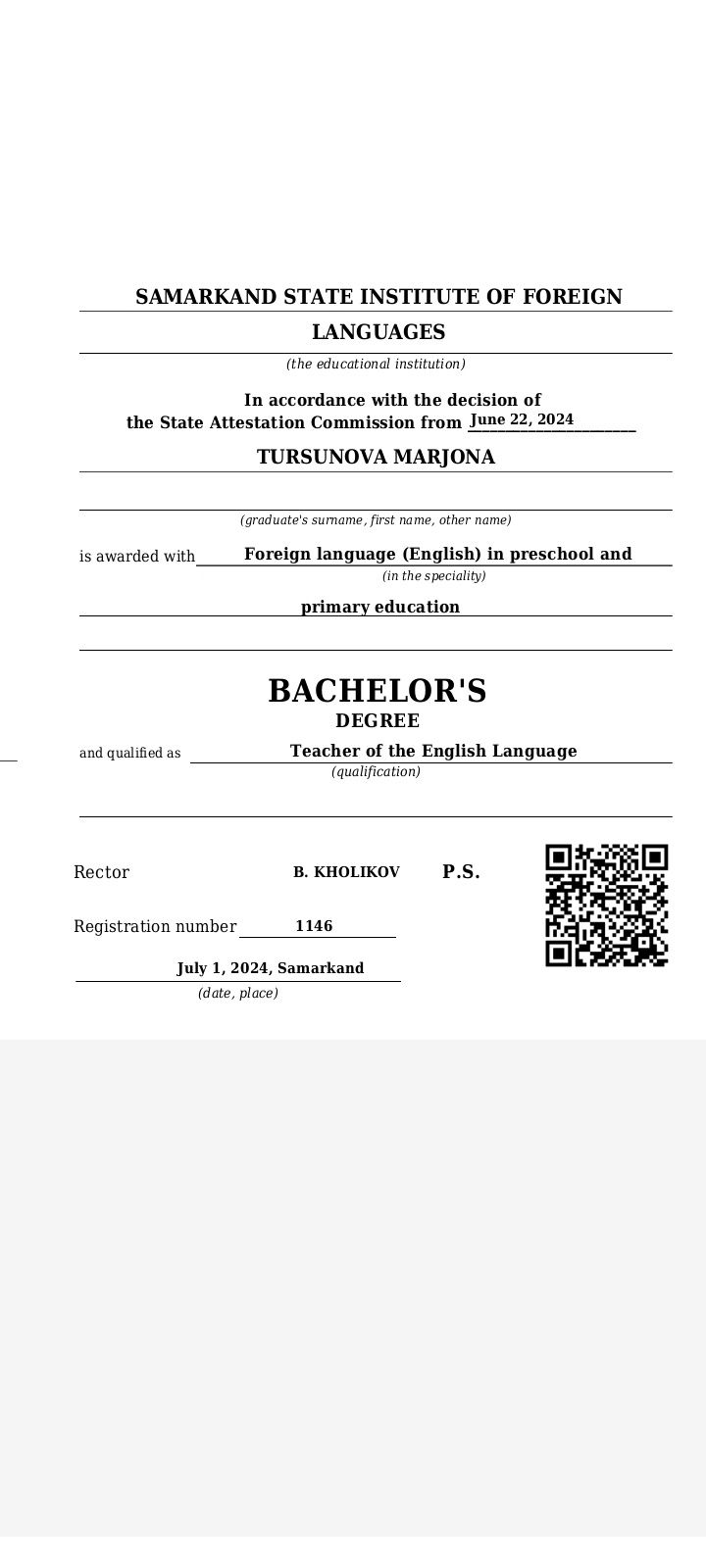 SAMARKAND STATE INSTITUTE OF FOREIGN LANGUAGES

(the educational institution)

In accordance with the decision of the State Attestation Commission from June 22, 2024

TURSUNOVA MARJONA

(graduate's surname, first name, other name)

is awarded with Foreign language (English) in preschool and

(in the speciality)

primary education

BACHELOR'S

DEGREE

and qualified as Teacher of the English Language

(qualification)

Rector B. KHOLIKOV P.S.

Registration number 1146

July 1, 2024, Samarkand

(date, place)